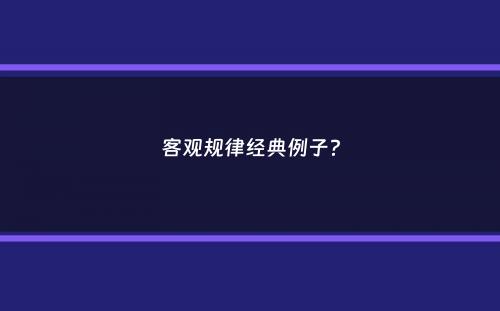 客观规律经典例子？